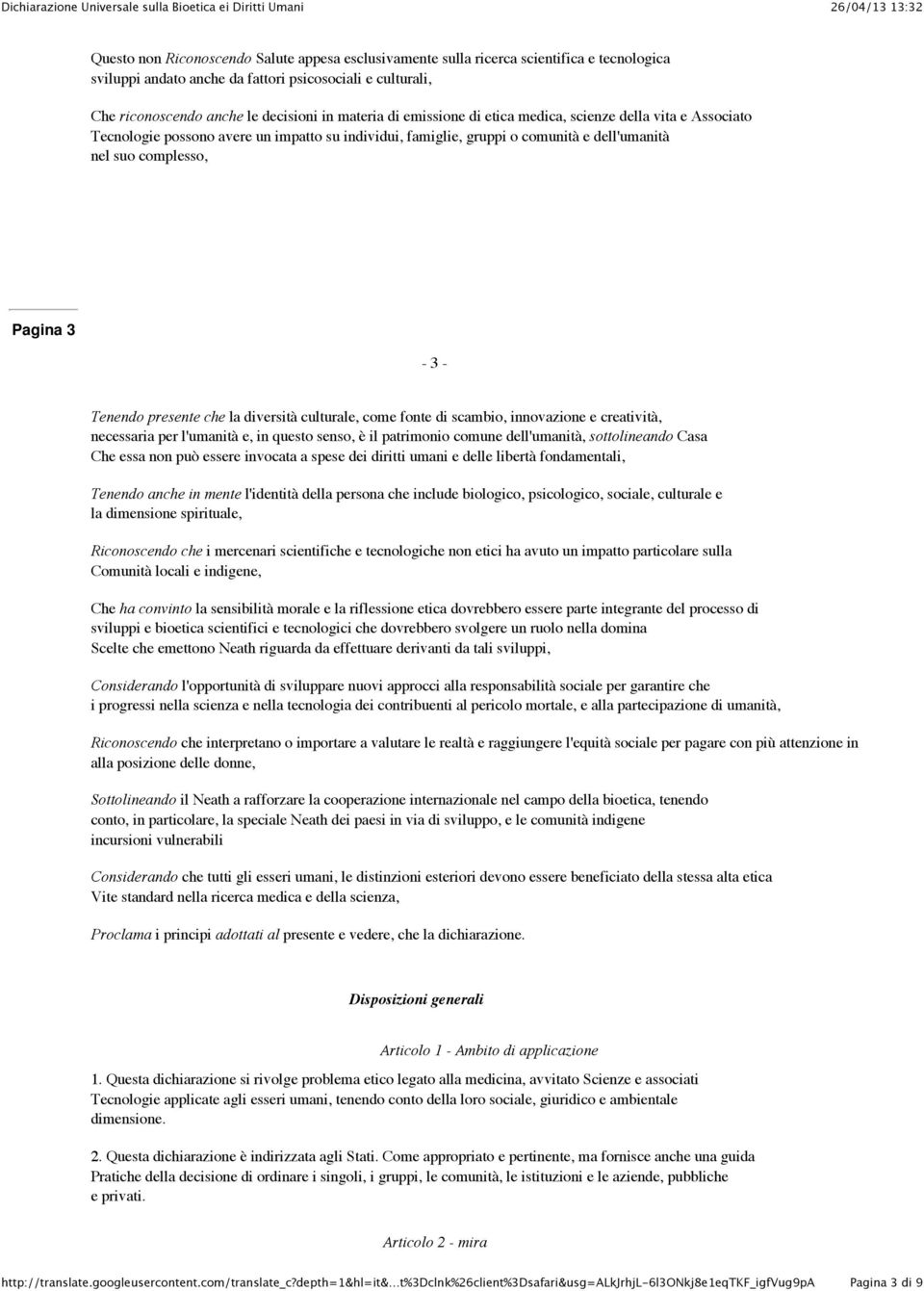 Dichiarazione Universale sulla Bioetica ei Diritti Umani 26/04/13 13:32

Questo non Riconoscendo Salute appesa esclusivamente sulla ricerca scientifica e tecnologica sviluppi andato anche da fattori psicosociali e culturali,

Che riconoscendo anche le decisioni in materia di emissione di etica medica, scienze della vita e Associato Tecnologie possono avere un impatto su individui, famiglie, gruppi o comunità e dell'umanità nel suo complesso,

Pagina 3

- 3 -

Tenendo presente che la diversità culturale, come fonte di scambio, innovazione e creatività, necessaria per l'umanità e, in questo senso, è il patrimonio comune dell'umanità, sottolineando Casa Che essa non può essere invocata a spese dei diritti umani e delle libertà fondamentali,

Tenendo anche in mente l'identità della persona che include biologico, psicologico, sociale, culturale e la dimensione spirituale,

Riconoscendo che i mercenari scientifiche e tecnologiche non etici ha avuto un impatto particolare sulla Comunità locali e indigene,

Che ha convinto la sensibilità morale e la riflessione etica dovrebbero essere parte integrante del processo di sviluppi e bioetica scientifici e tecnologici che dovrebbero svolgere un ruolo nella domina Scelte che emettono Neath riguarda da effettuare derivanti da tali sviluppi,

Considerando l'opportunità di sviluppare nuovi approcci alla responsabilità sociale per garantire che i progressi nella scienza e nella tecnologia dei contribuenti al pericolo mortale, e alla partecipazione di umanità,

Riconoscendo che interpretano o importare a valutare le realtà e raggiungere l'equità sociale per pagare con più attenzione in alla posizione delle donne,

Sottolineando il Neath a rafforzare la cooperazione internazionale nel campo della bioetica, tenendo conto, in particolare, la speciale Neath dei paesi in via di sviluppo, e le comunità indigene incursioni vulnerabili

Considerando che tutti gli esseri umani, le distinzioni esteriori devono essere beneficiato della stessa alta etica Vite standard nella ricerca medica e della scienza,

Proclama i principi adottati al presente e vedere, che la dichiarazione.

Disposizioni generali

Articolo 1 - Ambito di applicazione

1. Questa dichiarazione si rivolge problema etico legato alla medicina, avvitato Scienze e associati Tecnologie applicate agli esseri umani, tenendo conto della loro sociale, giuridico e ambientale dimensione.

2. Questa dichiarazione è indirizzata agli Stati. Come appropriato e pertinente, ma fornisce anche una guida Pratiche della decisione di ordinare i singoli, i gruppi, le comunità, le istituzioni e le aziende, pubbliche e privati.

Articolo 2 - mira

http://translate.googleusercontent.com/translate_c?depth=1&hl=it&...t%3Dclnk%26client%3Dsafari&usg=ALkJrhjL-6l3ONkj8e1eqTKF_igfVug9pA Pagina 3 di 9